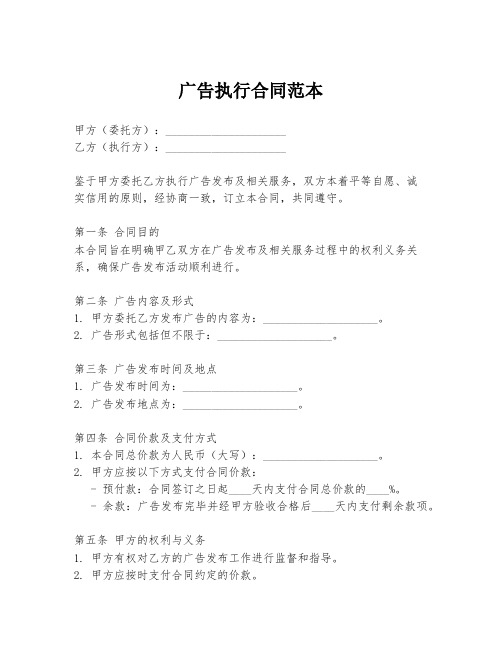 广告执行合同范本

甲方（委托方）：____________________
乙方（执行方）：____________________

鉴于甲方委托乙方执行广告发布及相关服务，双方本着平等自愿、诚实信用的原则，经协商一致，订立本合同，共同遵守。

第一条 合同目的
本合同旨在明确甲乙双方在广告发布及相关服务过程中的权利义务关系，确保广告发布活动顺利进行。

第二条 广告内容及形式
1. 甲方委托乙方发布广告的内容为：____________________。
2. 广告形式包括但不限于：____________________。

第三条 广告发布时间及地点
1. 广告发布时间为：____________________。
2. 广告发布地点为：____________________。

第四条 合同价款及支付方式
1. 本合同总价款为人民币（大写）：____________________。
2. 甲方应按以下方式支付合同价款：
- 预付款：合同签订之日起____天内支付合同总价款的____%。
- 余款：广告发布完毕并经甲方验收合格后____天内支付剩余款项。

第五条 甲方的权利与义务
1. 甲方有权对乙方的广告发布工作进行监督和指导。
2. 甲方应按时支付合同约定的价款。